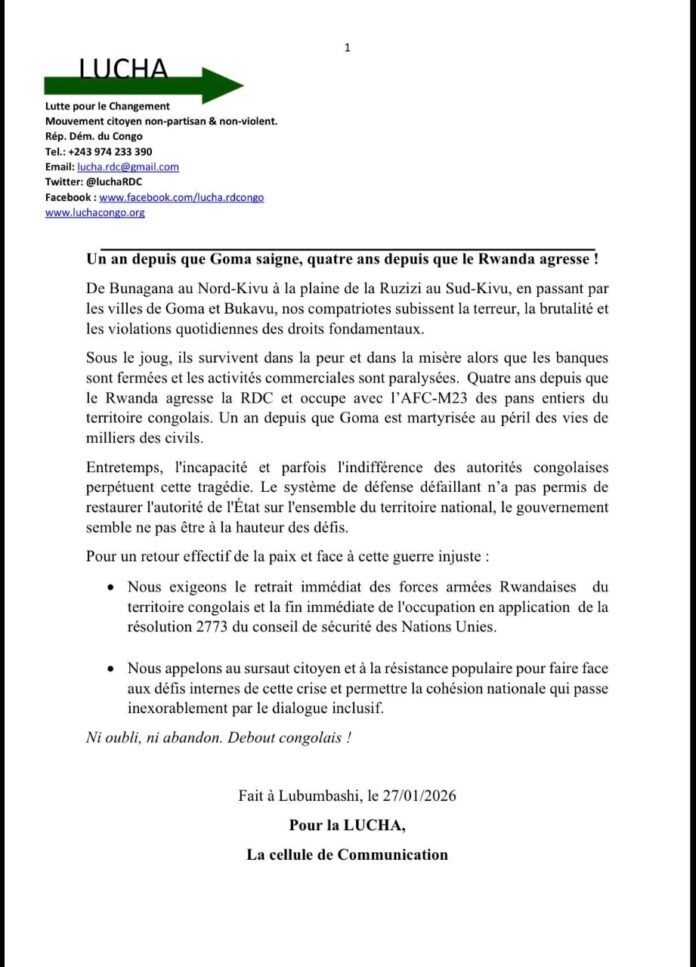 1

LUCHA

Lutte pour le Changement
Mouvement citoyen non-partisan & non-violent.
Rép. Dém. du Congo
Tel.: +243 974 233 390
Email: lucha.rdc@gmail.com
Twitter: @luchaRDC
Facebook : www.facebook.com/lucha.rdcongo
www.luchacongo.org

Un an depuis que Goma saigne, quatre ans depuis que le Rwanda agresse !

De Bunagana au Nord-Kivu à la plaine de la Ruzizi au Sud-Kivu, en passant par les villes de Goma et Bukavu, nos compatriotes subissent la terreur, la brutalité et les violations quotidiennes des droits fondamentaux.

Sous le joug, ils survivent dans la peur et dans la misère alors que les banques sont fermées et les activités commerciales sont paralysées. Quatre ans depuis que le Rwanda agresse la RDC et occupe avec l'AFC-M23 des pans entiers du territoire congolais. Un an depuis que Goma est martyrisée au péril des vies de milliers des civils.

Entretemps, l'incapacité et parfois l'indifférence des autorités congolaises perpétuent cette tragédie. Le système de défense défaillant n'a pas permis de restaurer l'autorité de l'État sur l'ensemble du territoire national, le gouvernement semble ne pas être à la hauteur des défis.

Pour un retour effectif de la paix et face à cette guerre injuste :

• Nous exigeons le retrait immédiat des forces armées Rwandaises du territoire congolais et la fin immédiate de l'occupation en application de la résolution 2773 du conseil de sécurité des Nations Unies.

• Nous appelons au sursaut citoyen et à la résistance populaire pour faire face aux défis internes de cette crise et permettre la cohésion nationale qui passe inexorablement par le dialogue inclusif.

Ni oubli, ni abandon. Debout congolais !

Fait à Lubumbashi, le 27/01/2026

Pour la LUCHA,

La cellule de Communication